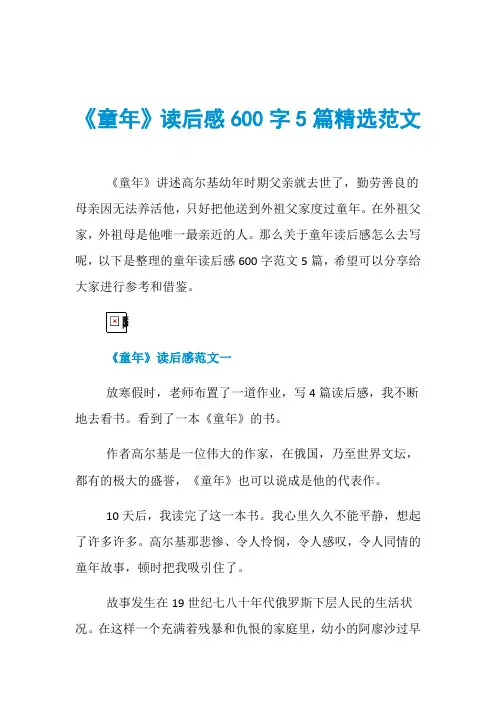 《童年》读后感 600 字 5 篇精选范文

《童年》讲述高尔基幼年时期父亲就去世了，勤劳善良的母亲因无法养活他，只好把他送到外祖父家度过童年。在外祖父家，外祖母是他唯一最亲近的人。那么关于童年读后感怎么去写呢，以下是整理的童年读后感 600 字范文 5 篇，希望可以分享给大家进行参考和借鉴。

《童年》读后感范文一

放寒假时，老师布置了一道作业，写 4 篇读后感，我不断地去看书。看到了一本《童年》的书。

作者高尔基是一位伟大的作家，在俄国，乃至世界文坛，都有的极大的盛誉，《童年》也可以说成是他的代表作。

10 天后，我读完了这一本书。我心里久久不能平静，想起了许多许多。高尔基那悲惨、令人怜悯，令人感叹，令人同情的童年故事，顿时把我吸引住了。

故事发生在 19 世纪七八十年代俄罗斯下层人民的生活状况。在这样一个充满着残暴和仇恨的家庭里，幼小的阿廖沙过早